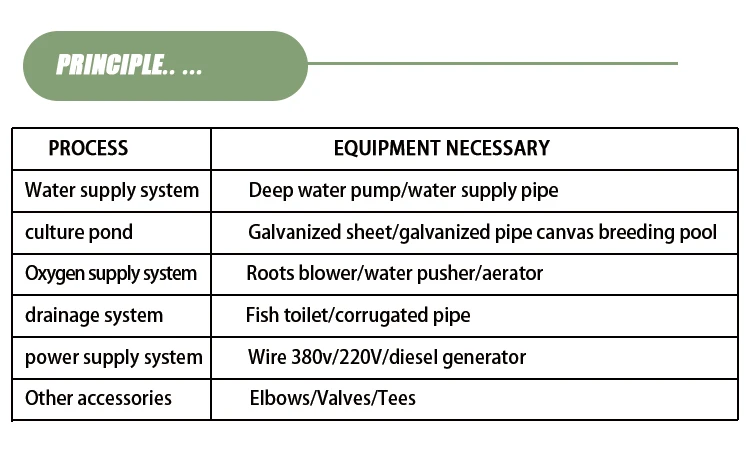 PRINCIPLE.. ...

| PROCESS | EQUIPMENT NECESSARY |
|---|---|
| Water supply system | Deep water pump/water supply pipe |
| culture pond | Galvanized sheet/galvanized pipe canvas breeding pool |
| Oxygen supply system | Roots blower/water pusher/aerator |
| drainage system | Fish toilet/corrugated pipe |
| power supply system | Wire 380v/220V/diesel generator |
| Other accessories | Elbows/Valves/Tees |